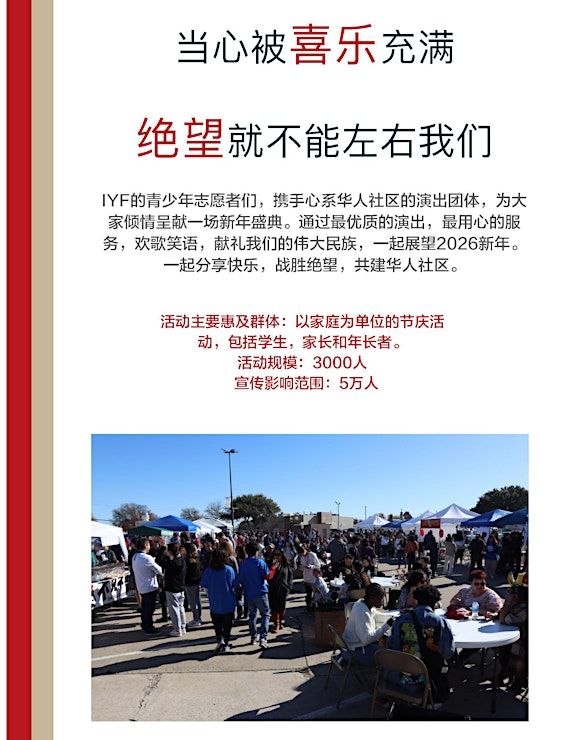 当心被喜乐充满

绝望就不能左右我们

IYF的青少年志愿者们，携手心系华人社区的演出团体，为大家倾情呈献一场新年盛典。通过最优质的演出，最用心的服务，欢歌笑语，献礼我们的伟大民族，一起展望2026新年。一起分享快乐，战胜绝望，共建华人社区。

活动主要惠及群体：以家庭为单位的节庆活动，包括学生，家长和年长者。
活动规模：3000人
宣传影响范围：5万人